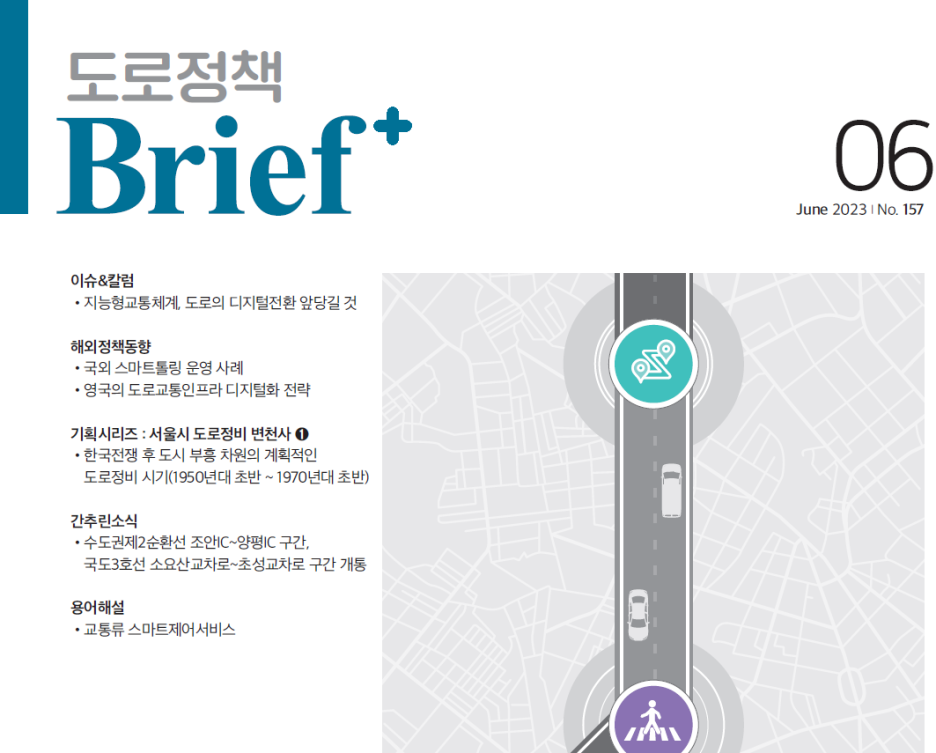 도로정책
Brief+

06
June 2023 | No. 157

이슈&칼럼
• 지능형교통체계, 도로의 디지털전환 앞당길 것

해외정책동향
• 국외 스마트톨링 운영 사례
• 영국의 도로교통인프라 디지털화 전략

기획시리즈 : 서울시 도로정비 변천사 ❶
• 한국전쟁 후 도시 부흥 차원의 계획적인 도로정비 시기(1950년대 초반 ~ 1970년대 초반)

간추린소식
• 수도권제2순환선 조안IC~양평IC 구간, 국도3호선 소요산교차로~초성교차로 구간 개통

용어해설
• 교통류 스마트제어서비스